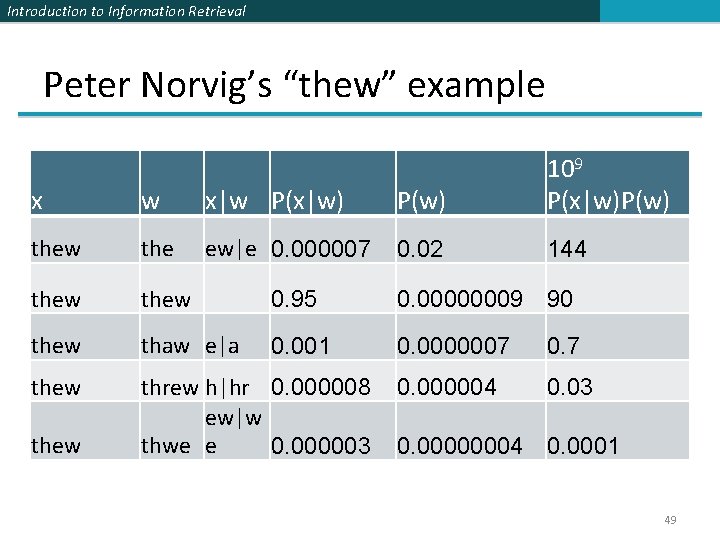 Introduction to Information Retrieval

Peter Norvig's "thew" example

| x | w | x\|w | P(x\|w) | P(w) | $10^9$ P(x\|w)P(w) |
|---|---|---|---|---|---|
| thew | the | ew\|e | 0.000007 | 0.02 | 144 |
| thew | thew | | 0.95 | 0.00000009 | 90 |
| thew | thaw | e\|a | 0.001 | 0.0000007 | 0.7 |
| thew | threw | h\|hr | 0.000008 | 0.000004 | 0.03 |
| thew | thwe | ew\|we | 0.000003 | 0.00000004 | 0.0001 |

49